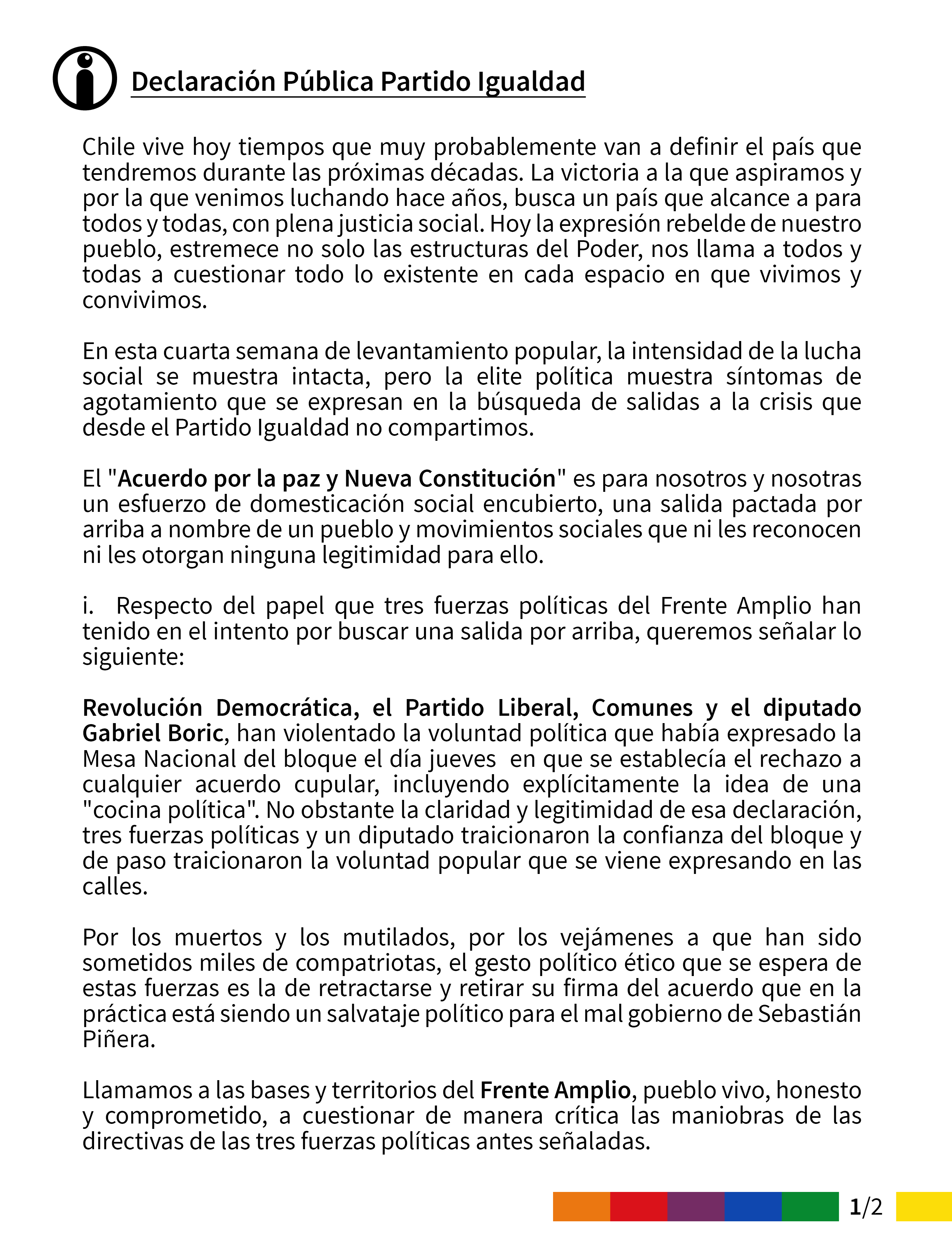 Declaración Pública Partido Igualdad

Chile vive hoy tiempos que muy probablemente van a definir el país que tendremos durante las próximas décadas. La victoria a la que aspiramos y por la que venimos luchando hace años, busca un país que alcance a para todos y todas, con plena justicia social. Hoy la expresión rebelde de nuestro pueblo, estremece no solo las estructuras del Poder, nos llama a todos y todas a cuestionar todo lo existente en cada espacio en que vivimos y convivimos.

En esta cuarta semana de levantamiento popular, la intensidad de la lucha social se muestra intacta, pero la elite política muestra síntomas de agotamiento que se expresan en la búsqueda de salidas a la crisis que desde el Partido Igualdad no compartimos.

El "Acuerdo por la paz y Nueva Constitución" es para nosotros y nosotras un esfuerzo de domesticación social encubierto, una salida pactada por arriba a nombre de un pueblo y movimientos sociales que ni les reconocen ni les otorgan ninguna legitimidad para ello.

i. Respecto del papel que tres fuerzas políticas del Frente Amplio han tenido en el intento por buscar una salida por arriba, queremos señalar lo siguiente:

Revolución Democrática, el Partido Liberal, Comunes y el diputado Gabriel Boric, han violentado la voluntad política que había expresado la Mesa Nacional del bloque el día jueves en que se establecía el rechazo a cualquier acuerdo cupular, incluyendo explícitamente la idea de una "cocina política". No obstante la claridad y legitimidad de esa declaración, tres fuerzas políticas y un diputado traicionaron la confianza del bloque y de paso traicionaron la voluntad popular que se viene expresando en las calles.

Por los muertos y los mutilados, por los vejámenes a que han sido sometidos miles de compatriotas, el gesto político ético que se espera de estas fuerzas es la de retractarse y retirar su firma del acuerdo que en la práctica está siendo un salvataje político para el mal gobierno de Sebastián Piñera.

Llamamos a las bases y territorios del Frente Amplio, pueblo vivo, honesto y comprometido, a cuestionar de manera crítica las maniobras de las directivas de las tres fuerzas políticas antes señaladas.

1/2